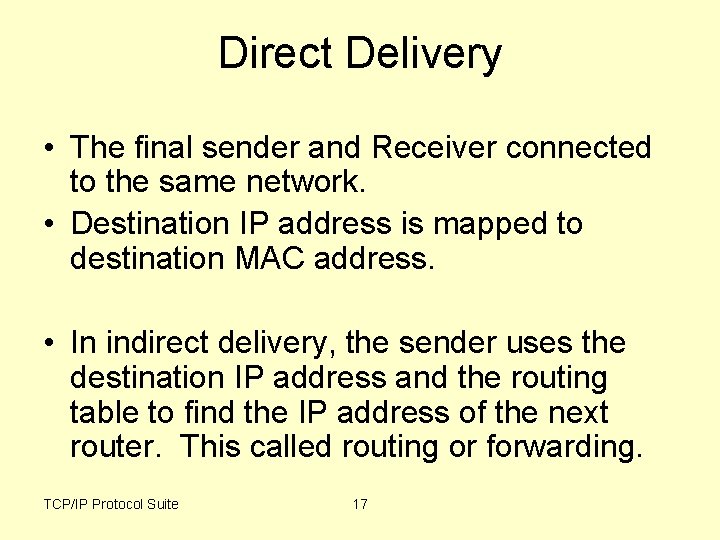 Direct Delivery

• The final sender and Receiver connected to the same network.
• Destination IP address is mapped to destination MAC address.

• In indirect delivery, the sender uses the destination IP address and the routing table to find the IP address of the next router. This called routing or forwarding.

TCP/IP Protocol Suite

17